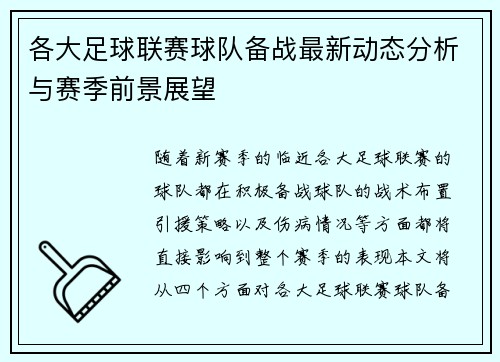 各大足球联赛球队备战最新动态分析与赛季前景展望

随着新赛季的临近各大足球联赛的球队都在积极备战球队的战术布置引援策略以及伤病情况等方面都将直接影响到整个赛季的表现本文将从四个方面对各大足球联赛球队备